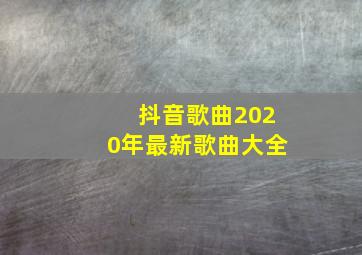 抖音歌曲2020年最新歌曲大全